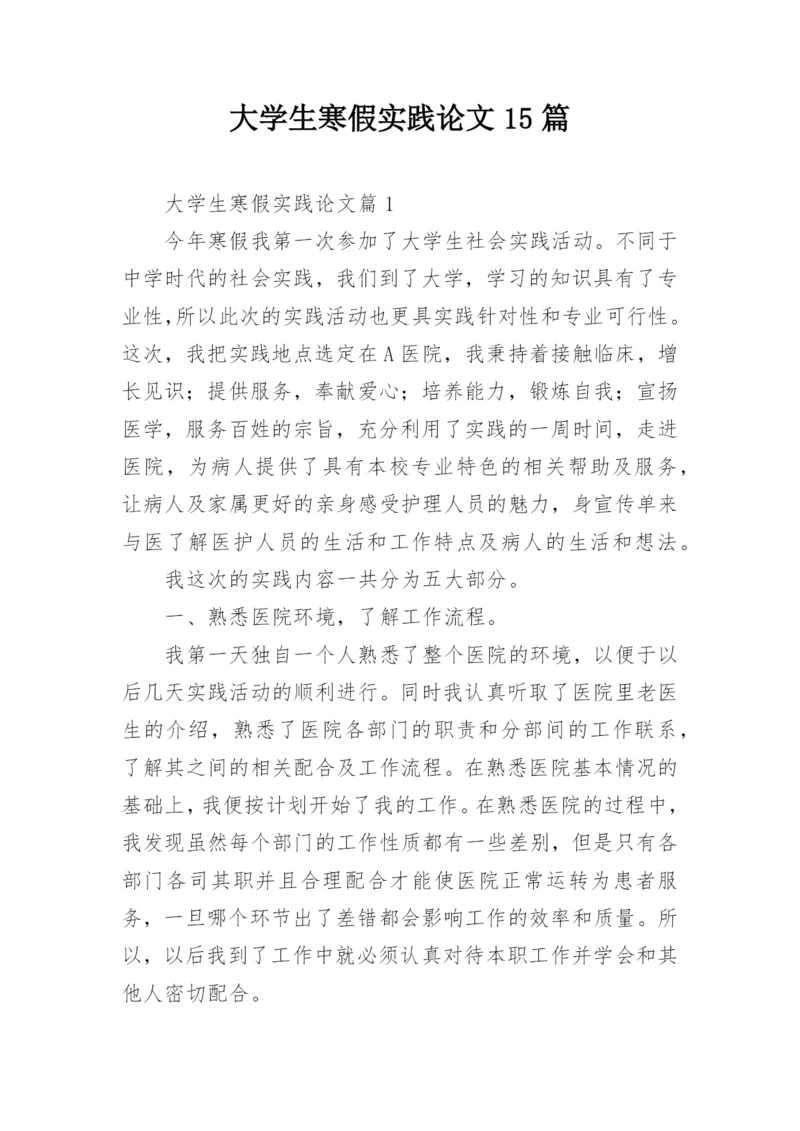 大学生寒假实践论文 15 篇

大学生寒假实践论文篇 1

今年寒假我第一次参加了大学生社会实践活动。不同于中学时代的社会实践，我们到了大学，学习的知识具有了专业性,所以此次的实践活动也更具实践针对性和专业可行性。这次，我把实践地点选定在 A 医院，我秉持着接触临床，增长见识；提供服务，奉献爱心；培养能力，锻炼自我；宣扬医学，服务百姓的宗旨，充分利用了实践的一周时间，走进医院，为病人提供了具有本校专业特色的相关帮助及服务，让病人及家属更好的亲身感受护理人员的魅力，身宣传单来与医了解医护人员的生活和工作特点及病人的生活和想法。

我这次的实践内容一共分为五大部分。

一、熟悉医院环境，了解工作流程。

我第一天独自一个人熟悉了整个医院的环境，以便于以后几天实践活动的顺利进行。同时我认真听取了医院里老医生的介绍，熟悉了医院各部门的职责和分部间的工作联系，了解其之间的相关配合及工作流程。在熟悉医院基本情况的基础上，我便按计划开始了我的工作。在熟悉医院的过程中，我发现虽然每个部门的工作性质都有一些差别，但是只有各部门各司其职并且合理配合才能使医院正常运转为患者服务，一旦哪个环节出了差错都会影响工作的效率和质量。所以，以后我到了工作中就必须认真对待本职工作并学会和其他人密切配合。